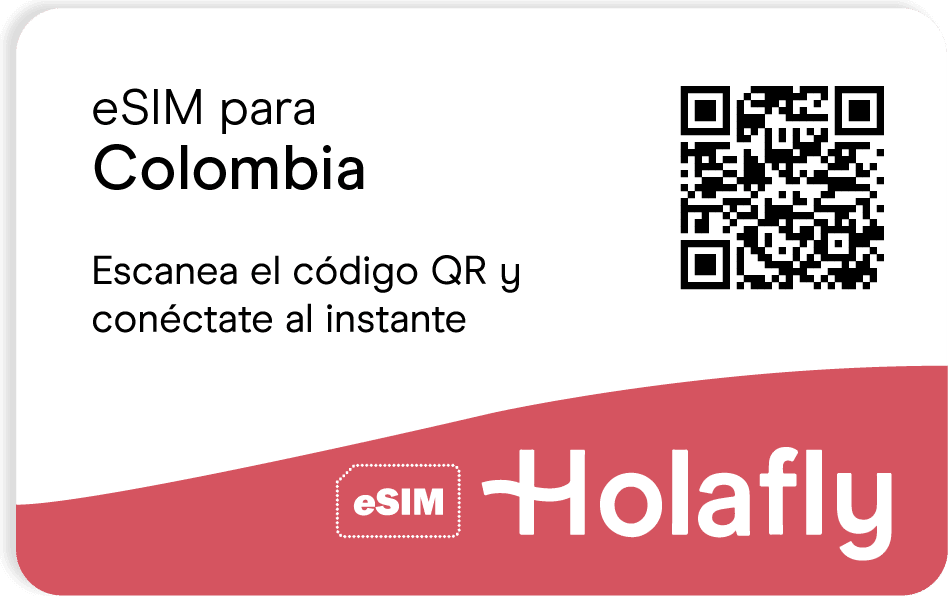 eSIM para
Colombia

Escanea el código QR y conéctate al instante

eSIM

Holafly